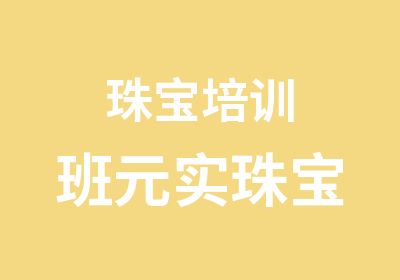 珠宝培训
班元实珠宝